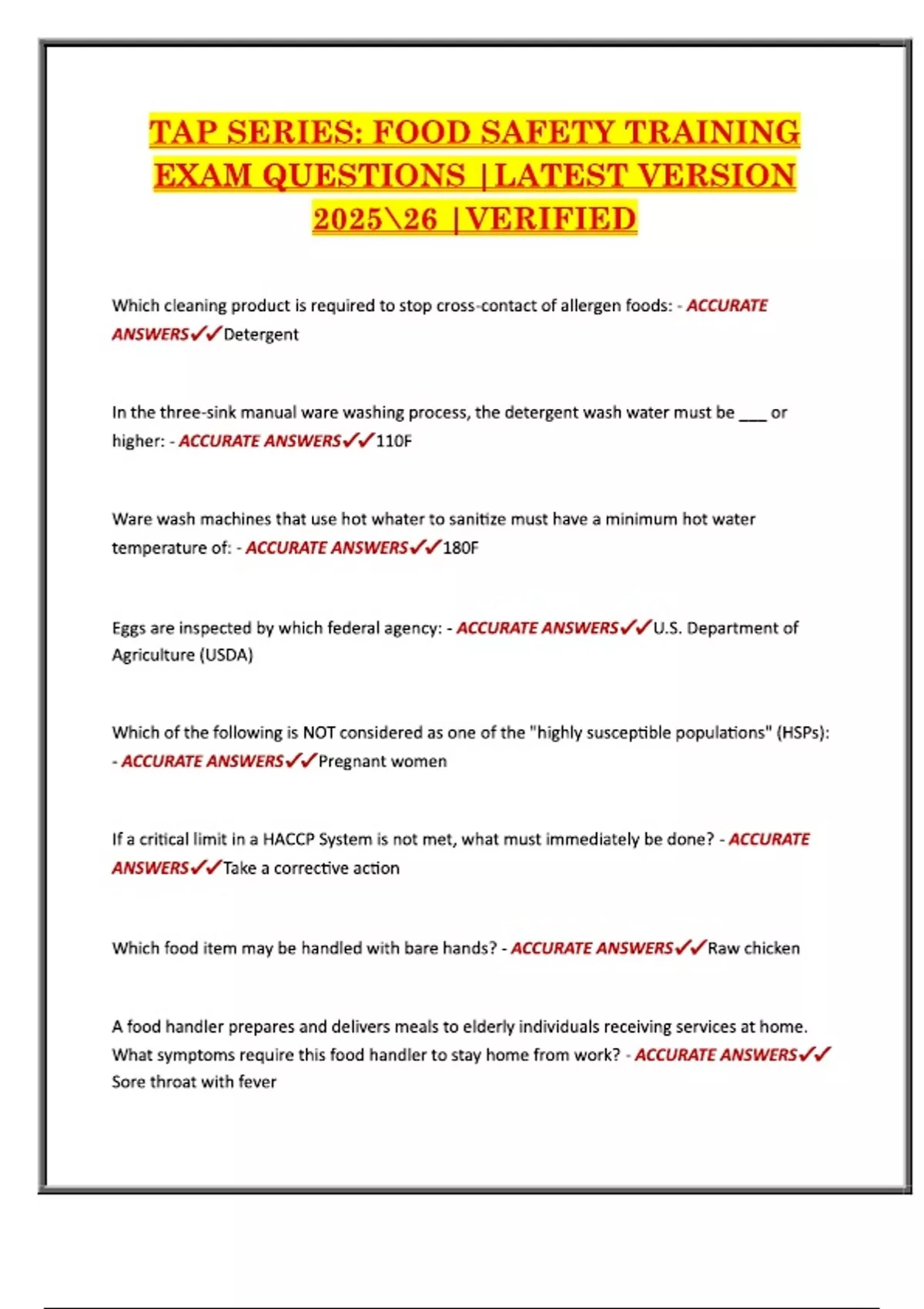 TAP SERIES: FOOD SAFETY TRAINING EXAM QUESTIONS |LATEST VERSION 2025\26 |VERIFIED

Which cleaning product is required to stop cross-contact of allergen foods: - ACCURATE ANSWERS✓✓Detergent

In the three-sink manual ware washing process, the detergent wash water must be ___ or higher: - ACCURATE ANSWERS✓✓110F

Ware wash machines that use hot whater to sanitize must have a minimum hot water temperature of: - ACCURATE ANSWERS✓✓180F

Eggs are inspected by which federal agency: - ACCURATE ANSWERS✓✓U.S. Department of Agriculture (USDA)

Which of the following is NOT considered as one of the "highly susceptible populations" (HSPs): - ACCURATE ANSWERS✓✓Pregnant women

If a critical limit in a HACCP System is not met, what must immediately be done? - ACCURATE ANSWERS✓✓Take a corrective action

Which food item may be handled with bare hands? - ACCURATE ANSWERS✓✓Raw chicken

A food handler prepares and delivers meals to elderly individuals receiving services at home. What symptoms require this food handler to stay home from work? - ACCURATE ANSWERS✓✓ Sore throat with fever